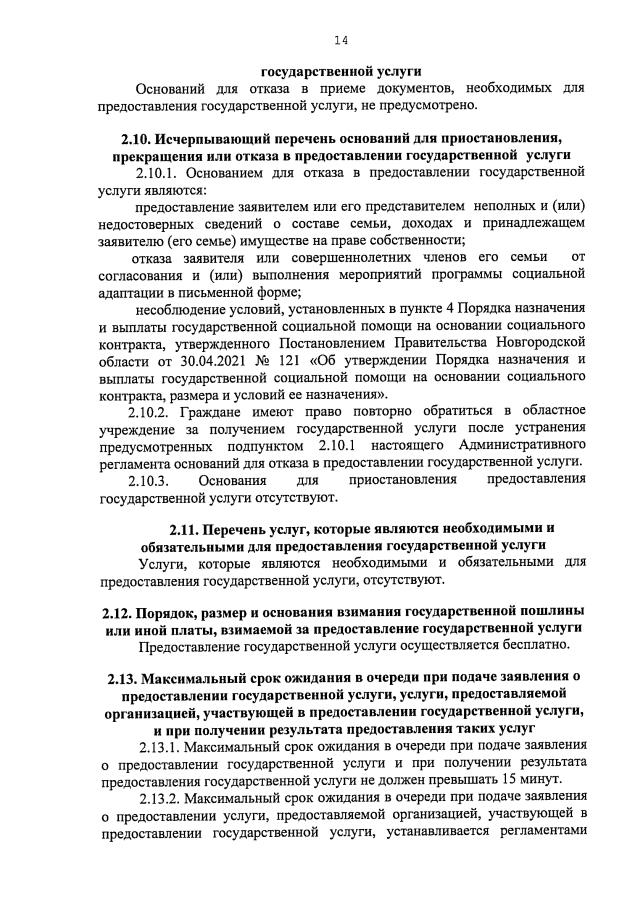 14

государственной услуги

Оснований для отказа в приеме документов, необходимых для предоставления государственной услуги, не предусмотрено.

2.10. Исчерпывающий перечень оснований для приостановления, прекращения или отказа в предоставлении государственной услуги

2.10.1. Основанием для отказа в предоставлении государственной услуги являются:

предоставление заявителем или его представителем неполных и (или) недостоверных сведений о составе семьи, доходах и принадлежащем заявителю (его семье) имуществе на праве собственности;

отказа заявителя или совершеннолетних членов его семьи от согласования и (или) выполнения мероприятий программы социальной адаптации в письменной форме;

несоблюдение условий, установленных в пункте 4 Порядка назначения и выплаты государственной социальной помощи на основании социального контракта, утвержденного Постановлением Правительства Новгородской области от 30.04.2021 № 121 «Об утверждении Порядка назначения и выплаты государственной социальной помощи на основании социального контракта, размера и условий ее назначения».

2.10.2. Граждане имеют право повторно обратиться в областное учреждение за получением государственной услуги после устранения предусмотренных подпунктом 2.10.1 настоящего Административного регламента оснований для отказа в предоставлении государственной услуги.

2.10.3. Основания для приостановления предоставления государственной услуги отсутствуют.

2.11. Перечень услуг, которые являются необходимыми и обязательными для предоставления государственной услуги

Услуги, которые являются необходимыми и обязательными для предоставления государственной услуги, отсутствуют.

2.12. Порядок, размер и основания взимания государственной пошлины или иной платы, взимаемой за предоставление государственной услуги

Предоставление государственной услуги осуществляется бесплатно.

2.13. Максимальный срок ожидания в очереди при подаче заявления о предоставлении государственной услуги, услуги, предоставляемой организацией, участвующей в предоставлении государственной услуги, и при получении результата предоставления таких услуг

2.13.1. Максимальный срок ожидания в очереди при подаче заявления о предоставлении государственной услуги и при получении результата предоставления государственной услуги не должен превышать 15 минут.

2.13.2. Максимальный срок ожидания в очереди при подаче заявления о предоставлении услуги, предоставляемой организацией, участвующей в предоставлении государственной услуги, устанавливается регламентами